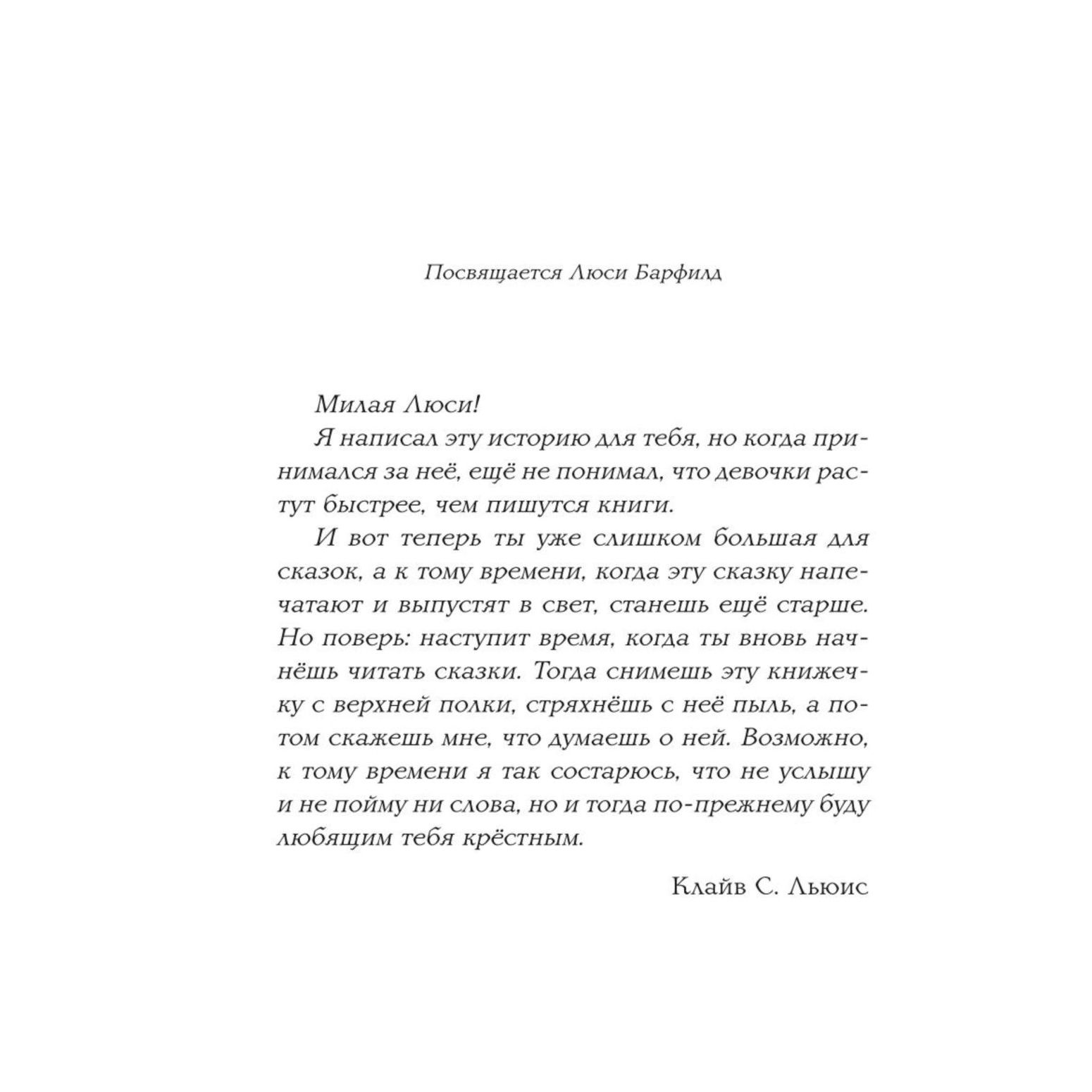 Посвящается Люси Барфилд

Милая Люси!

Я написал эту историю для тебя, но когда принимался за неё, ещё не понимал, что девочки растут быстрее, чем пишутся книги.

И вот теперь ты уже слишком большая для сказок, а к тому времени, когда эту сказку напечатают и выпустят в свет, станешь ещё старше. Но поверь: наступит время, когда ты вновь начнёшь читать сказки. Тогда снимешь эту книжечку с верхней полки, стряхнёшь с неё пыль, а потом скажешь мне, что думаешь о ней. Возможно, к тому времени я так состарюсь, что не услышу и не пойму ни слова, но и тогда по-прежнему буду любящим тебя крёстным.

Клайв С. Льюис